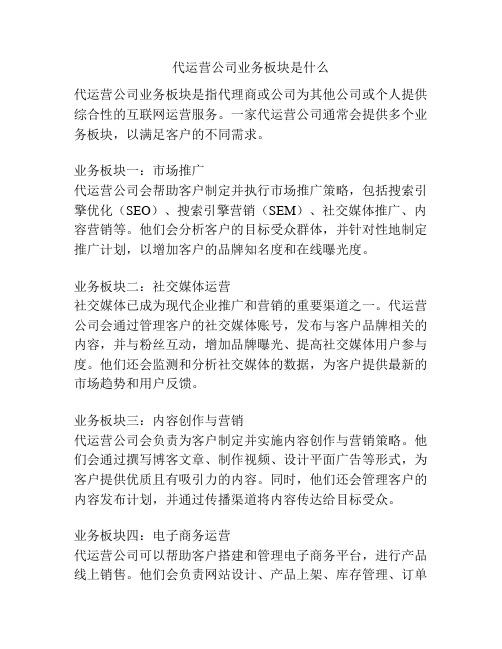 代运营公司业务板块是什么

代运营公司业务板块是指代理商或公司为其他公司或个人提供综合性的互联网运营服务。一家代运营公司通常会提供多个业务板块，以满足客户的不同需求。

业务板块一：市场推广
代运营公司会帮助客户制定并执行市场推广策略，包括搜索引擎优化（SEO）、搜索引擎营销（SEM）、社交媒体推广、内容营销等。他们会分析客户的目标受众群体，并针对性地制定推广计划，以增加客户的品牌知名度和在线曝光度。

业务板块二：社交媒体运营
社交媒体已成为现代企业推广和营销的重要渠道之一。代运营公司会通过管理客户的社交媒体账号，发布与客户品牌相关的内容，并与粉丝互动，增加品牌曝光、提高社交媒体用户参与度。他们还会监测和分析社交媒体的数据，为客户提供最新的市场趋势和用户反馈。

业务板块三：内容创作与营销
代运营公司会负责为客户制定并实施内容创作与营销策略。他们会通过撰写博客文章、制作视频、设计平面广告等形式，为客户提供优质且有吸引力的内容。同时，他们还会管理客户的内容发布计划，并通过传播渠道将内容传达给目标受众。

业务板块四：电子商务运营
代运营公司可以帮助客户搭建和管理电子商务平台，进行产品线上销售。他们会负责网站设计、产品上架、库存管理、订单